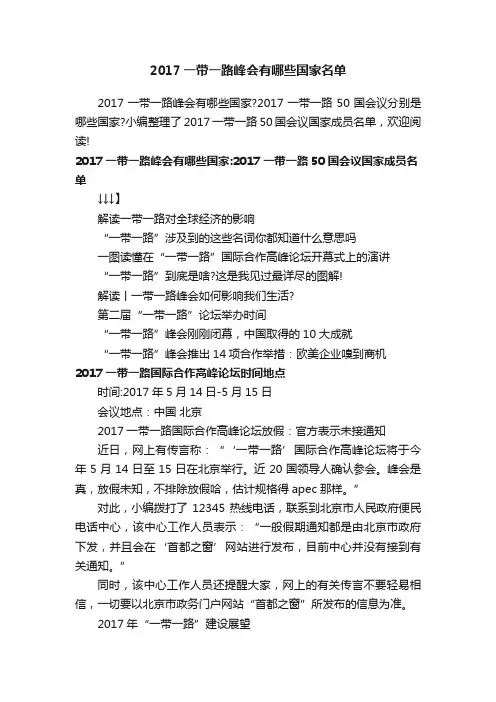 2017 一带一路峰会有哪些国家名单

2017 一带一路峰会有哪些国家?2017 一带一路 50 国会议分别是哪些国家?小编整理了 2017 一带一路 50 国会议国家成员名单，欢迎阅读!

2017 一带一路峰会有哪些国家:2017 一带一路 50 国会议国家成员名单

↓↓↓】

解读一带一路对全球经济的影响

“一带一路”涉及到的这些名词你都知道什么意思吗

一图读懂在“一带一路”国际合作高峰论坛开幕式上的演讲

“一带一路”到底是啥?这是我见过最详尽的图解!

解读丨一带一路峰会如何影响我们生活?

第二届“一带一路”论坛举办时间

“一带一路”峰会刚刚闭幕，中国取得的 10 大成就

“一带一路”峰会推出 14 项合作举措：欧美企业嗅到商机

2017 一带一路国际合作高峰论坛时间地点

时间:2017 年 5 月 14 日-5 月 15 日

会议地点：中国 北京

2017 一带一路国际合作高峰论坛放假：官方表示未接通知

近日，网上有传言称：“‘一带一路’国际合作高峰论坛将于今年 5 月 14 日至 15 日在北京举行。近 20 国领导人确认参会。峰会是真，放假未知，不排除放假哈，估计规格得 apec 那样。”

对此，小编拨打了 12345 热线电话，联系到北京市人民政府便民电话中心，该中心工作人员表示：“一般假期通知都是由北京市政府下发，并且会在‘首都之窗’网站进行发布，目前中心并没有接到有关通知。”

同时，该中心工作人员还提醒大家，网上的有关传言不要轻易相信，一切要以北京市政务门户网站“首都之窗”所发布的信息为准。

2017 年“一带一路”建设展望